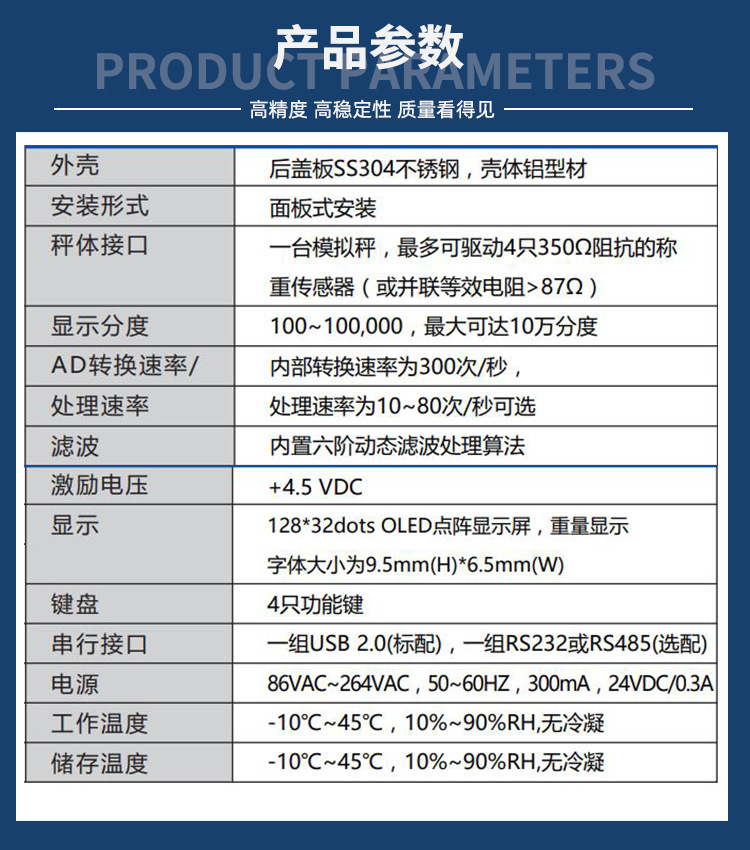 产品参数
PRODUCT PARAMETERS
高精度 高稳定性 质量看得见

| 外壳 | 后盖板SS304不锈钢，壳体铝型材 |
|---|---|
| 安装形式 | 面板式安装 |
| 秤体接口 | 一台模拟秤，最多可驱动4只350Ω阻抗的称重传感器（或并联等效电阻>87Ω） |
| 显示分度 | 100~100,000，最大可达10万分度 |
| AD转换速率/ | 内部转换速率为300次/秒， |
| 处理速率 | 处理速率为10~80次/秒可选 |
| 滤波 | 内置六阶动态滤波处理算法 |
| 激励电压 | +4.5 VDC |
| 显示 | 128*32dots OLED点阵显示屏，重量显示 字体大小为9.5mm(H)*6.5mm(W) |
| 键盘 | 4只功能键 |
| 串行接口 | 一组USB 2.0(标配)，一组RS232或RS485(选配) |
| 电源 | 86VAC~264VAC，50~60HZ，300mA，24VDC/0.3A |
| 工作温度 | -10℃~45℃，10%~90%RH,无冷凝 |
| 储存温度 | -10℃~45℃，10%~90%RH,无冷凝 |